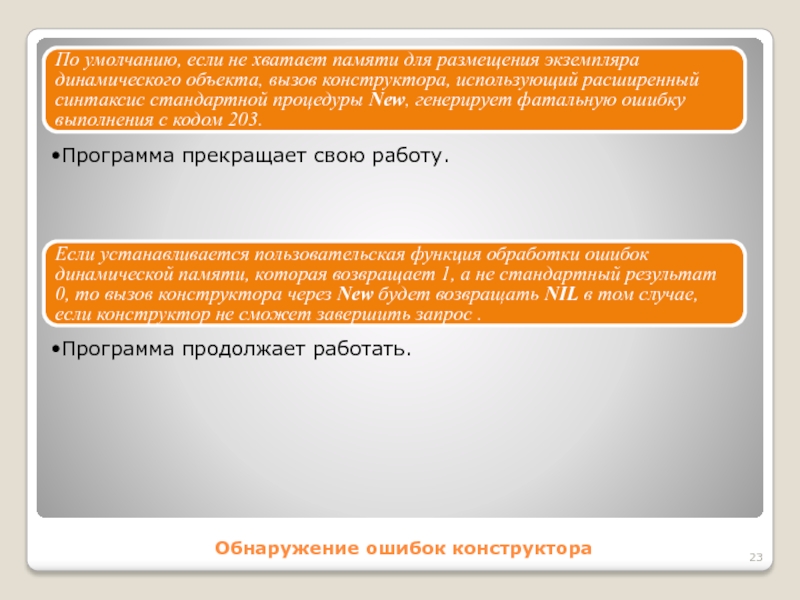 По умолчанию, если не хватает памяти для размещения экземпляра динамического объекта, вызов конструктора, использующий расширенный синтаксис стандартной процедуры New, генерирует фатальную ошибку выполнения с кодом 203.

•Программа прекращает свою работу.

Если устанавливается пользовательская функция обработки ошибок динамической памяти, которая возвращает 1, а не стандартный результат 0, то вызов конструктора через New будет возвращать NIL в том случае, если конструктор не сможет завершить запрос .

•Программа продолжает работать.

Обнаружение ошибок конструктора

23